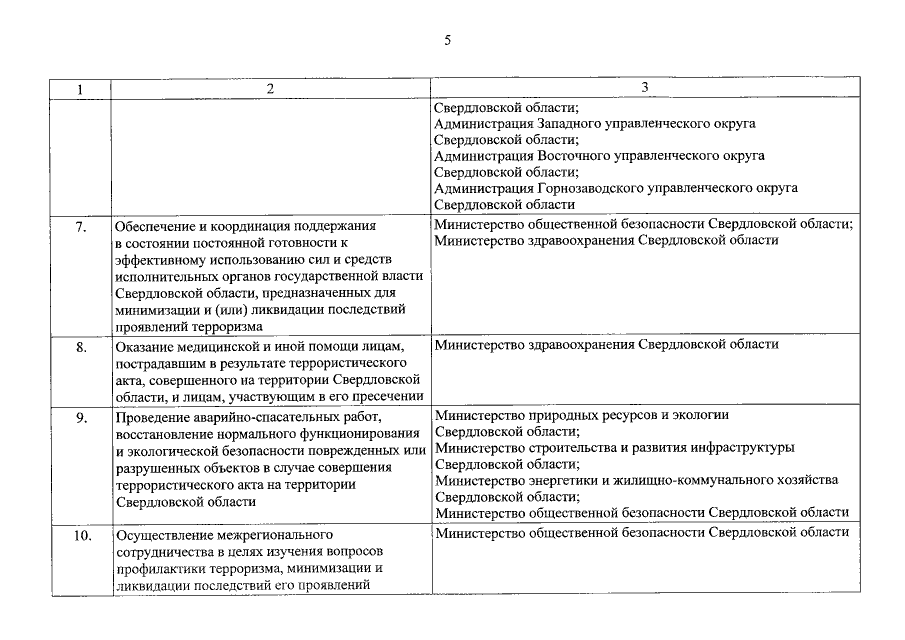 5

| 1 | 2 | 3 |
|---|---|---|
| | | Свердловской области; Администрация Западного управленческого округа Свердловской области; Администрация Восточного управленческого округа Свердловской области; Администрация Горнозаводского управленческого округа Свердловской области |
| 7. | Обеспечение и координация поддержания в состоянии постоянной готовности к эффективному использованию сил и средств исполнительных органов государственной власти Свердловской области, предназначенных для минимизации и (или) ликвидации последствий проявлений терроризма | Министерство общественной безопасности Свердловской области; Министерство здравоохранения Свердловской области |
| 8. | Оказание медицинской и иной помощи лицам, пострадавшим в результате террористического акта, совершенного на территории Свердловской области, и лицам, участвующим в его пресечении | Министерство здравоохранения Свердловской области |
| 9. | Проведение аварийно-спасательных работ, восстановление нормального функционирования и экологической безопасности поврежденных или разрушенных объектов в случае совершения террористического акта на территории Свердловской области | Министерство природных ресурсов и экологии Свердловской области; Министерство строительства и развития инфраструктуры Свердловской области; Министерство энергетики и жилищно-коммунального хозяйства Свердловской области; Министерство общественной безопасности Свердловской области |
| 10. | Осуществление межрегионального сотрудничества в целях изучения вопросов профилактики терроризма, минимизации и ликвидации последствий его проявлений | Министерство общественной безопасности Свердловской области |